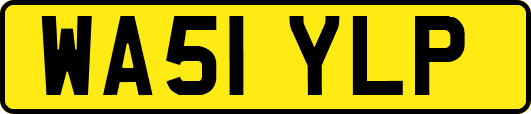 WA51 YLP